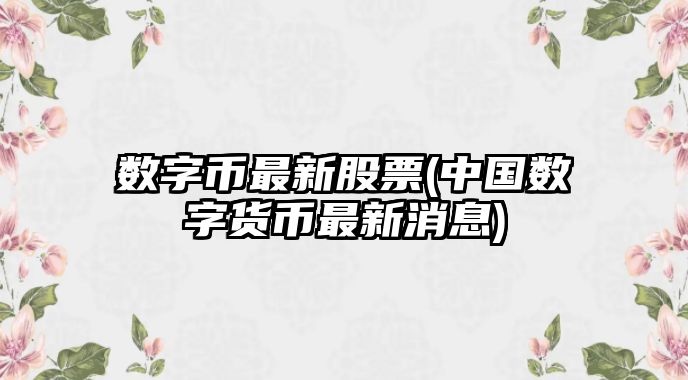 数字币最新股票(中国数字货币最新消息)